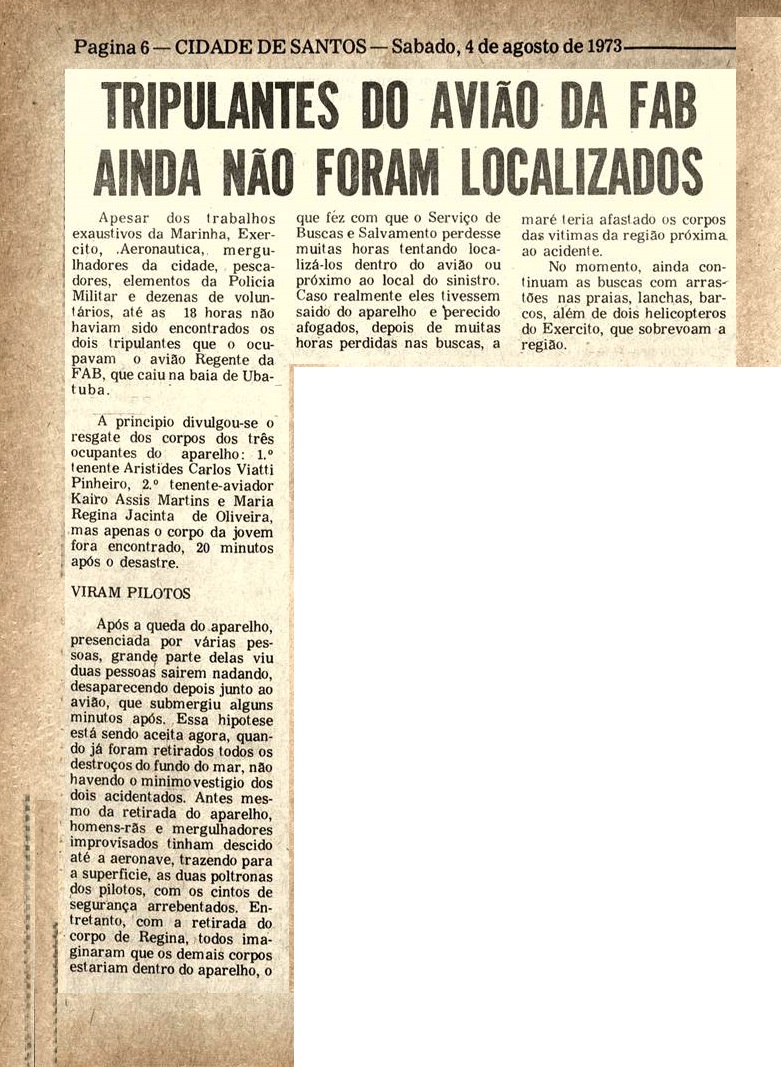 Pagina 6 — CIDADE DE SANTOS — Sabado, 4 de agosto de 1973

TRIPULANTES DO AVIÃO DA FAB AINDA NÃO FORAM LOCALIZADOS

Apesar dos trabalhos exaustivos da Marinha, Exercito, Aeronautica, mergulhadores da cidade, pescadores, elementos da Policia Militar e dezenas de voluntários, até as 18 horas não haviam sido encontrados os dois tripulantes que o ocupavam o avião Regente da FAB, que caiu na baia de Ubatuba.

A principio divulgou-se o resgate dos corpos dos três ocupantes do aparelho: 1.º tenente Aristides Carlos Viatti Pinheiro, 2.º tenente-aviador Kairo Assis Martins e Maria Regina Jacinta de Oliveira, mas apenas o corpo da jovem fora encontrado, 20 minutos após o desastre.

VIRAM PILOTOS

Após a queda do aparelho, presenciada por várias pessoas, grande parte delas viu duas pessoas sairem nadando, desaparecendo depois junto ao avião, que submergiu alguns minutos após. Essa hipotese está sendo aceita agora, quando já foram retirados todos os destroços do fundo do mar, não havendo o minimo vestigio dos dois acidentados. Antes mesmo da retirada do aparelho, homens-rãs e mergulhadores improvisados tinham descido até a aeronave, trazendo para a superficie, as duas poltronas dos pilotos, com os cintos de segurança arrebentados. Entretanto, com a retirada do corpo de Regina, todos imaginaram que os demais corpos estariam dentro do aparelho, o que fêz com que o Serviço de Buscas e Salvamento perdesse muitas horas tentando localizá-los dentro do avião ou próximo ao local do sinistro. Caso realmente eles tivessem saido do aparelho e perecido afogados, depois de muitas horas perdidas nas buscas, a maré teria afastado os corpos das vitimas da região próxima ao acidente.

No momento, ainda continuam as buscas com arrastões nas praias, lanchas, barcos, além de dois helicopteros do Exercito, que sobrevoam a região.